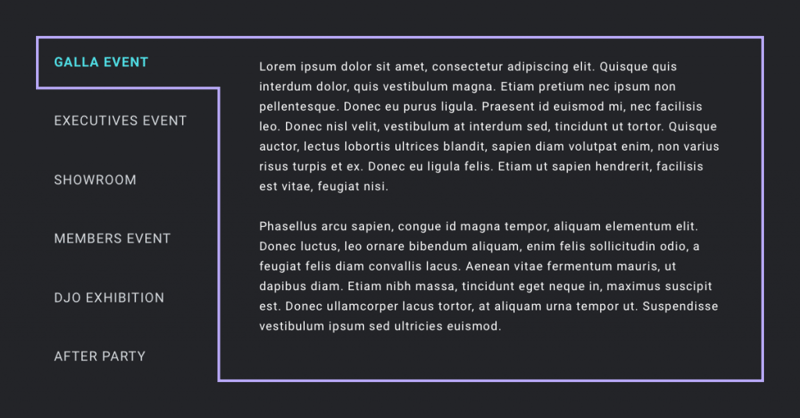 GALLA EVENT

EXECUTIVES EVENT

SHOWROOM

MEMBERS EVENT

DJO EXHIBITION

AFTER PARTY

Lorem ipsum dolor sit amet, consectetur adipiscing elit. Quisque quis interdum dolor, quis vestibulum magna. Etiam pretium nec ipsum non pellentesque. Donec eu purus ligula. Praesent id euismod mi, nec facilisis leo. Donec nisl velit, vestibulum at interdum sed, tincidunt ut tortor. Quisque auctor, lectus lobortis ultrices blandit, sapien diam volutpat enim, non varius risus turpis et ex. Donec eu ligula felis. Etiam ut sapien hendrerit, facilisis est vitae, feugiat nisi.

Phasellus arcu sapien, congue id magna tempor, aliquam elementum elit. Donec luctus, leo ornare bibendum aliquam, enim felis sollicitudin odio, a feugiat felis diam convallis lacus. Aenean vitae fermentum mauris, ut dapibus diam. Etiam nibh massa, tincidunt eget neque in, maximus suscipit est. Donec ullamcorper lacus tortor, at aliquam urna tempor ut. Suspendisse vestibulum ipsum sed ultricies euismod.